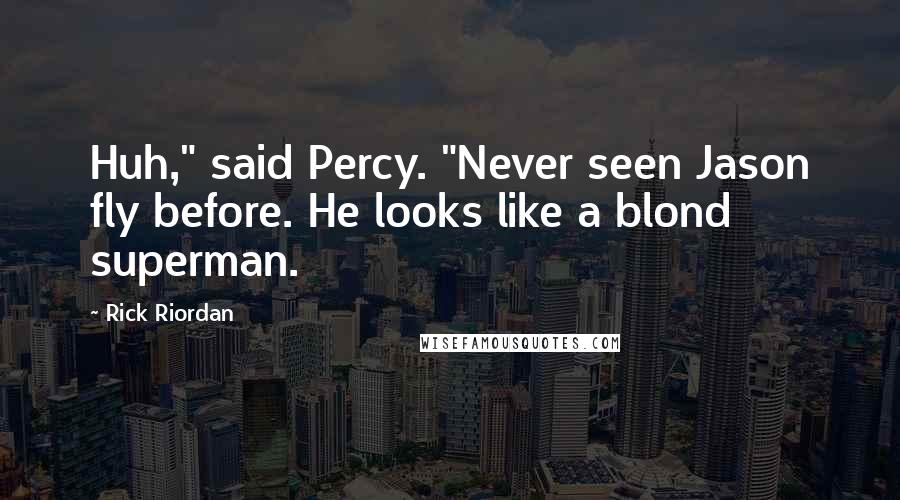 Huh," said Percy. "Never seen Jason fly before. He looks like a blond superman.

- Rick Riordan

WISEFAMOUSQUOTES.COM